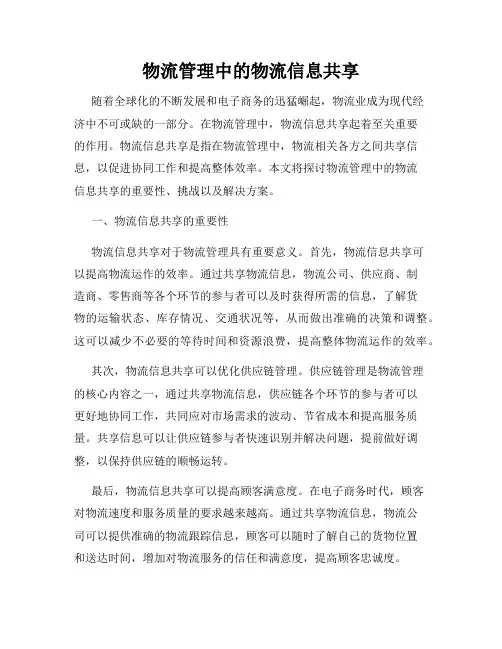 物流管理中的物流信息共享

随着全球化的不断发展和电子商务的迅猛崛起，物流业成为现代经济中不可或缺的一部分。在物流管理中，物流信息共享起着至关重要的作用。物流信息共享是指在物流管理中，物流相关各方之间共享信息，以促进协同工作和提高整体效率。本文将探讨物流管理中的物流信息共享的重要性、挑战以及解决方案。

一、物流信息共享的重要性

物流信息共享对于物流管理具有重要意义。首先，物流信息共享可以提高物流运作的效率。通过共享物流信息，物流公司、供应商、制造商、零售商等各个环节的参与者可以及时获得所需的信息，了解货物的运输状态、库存情况、交通状况等，从而做出准确的决策和调整。这可以减少不必要的等待时间和资源浪费，提高整体物流运作的效率。

其次，物流信息共享可以优化供应链管理。供应链管理是物流管理的核心内容之一，通过共享物流信息，供应链各个环节的参与者可以更好地协同工作，共同应对市场需求的波动、节省成本和提高服务质量。共享信息可以让供应链参与者快速识别并解决问题，提前做好调整，以保持供应链的顺畅运转。

最后，物流信息共享可以提高顾客满意度。在电子商务时代，顾客对物流速度和服务质量的要求越来越高。通过共享物流信息，物流公司可以提供准确的物流跟踪信息，顾客可以随时了解自己的货物位置和送达时间，增加对物流服务的信任和满意度，提高顾客忠诚度。